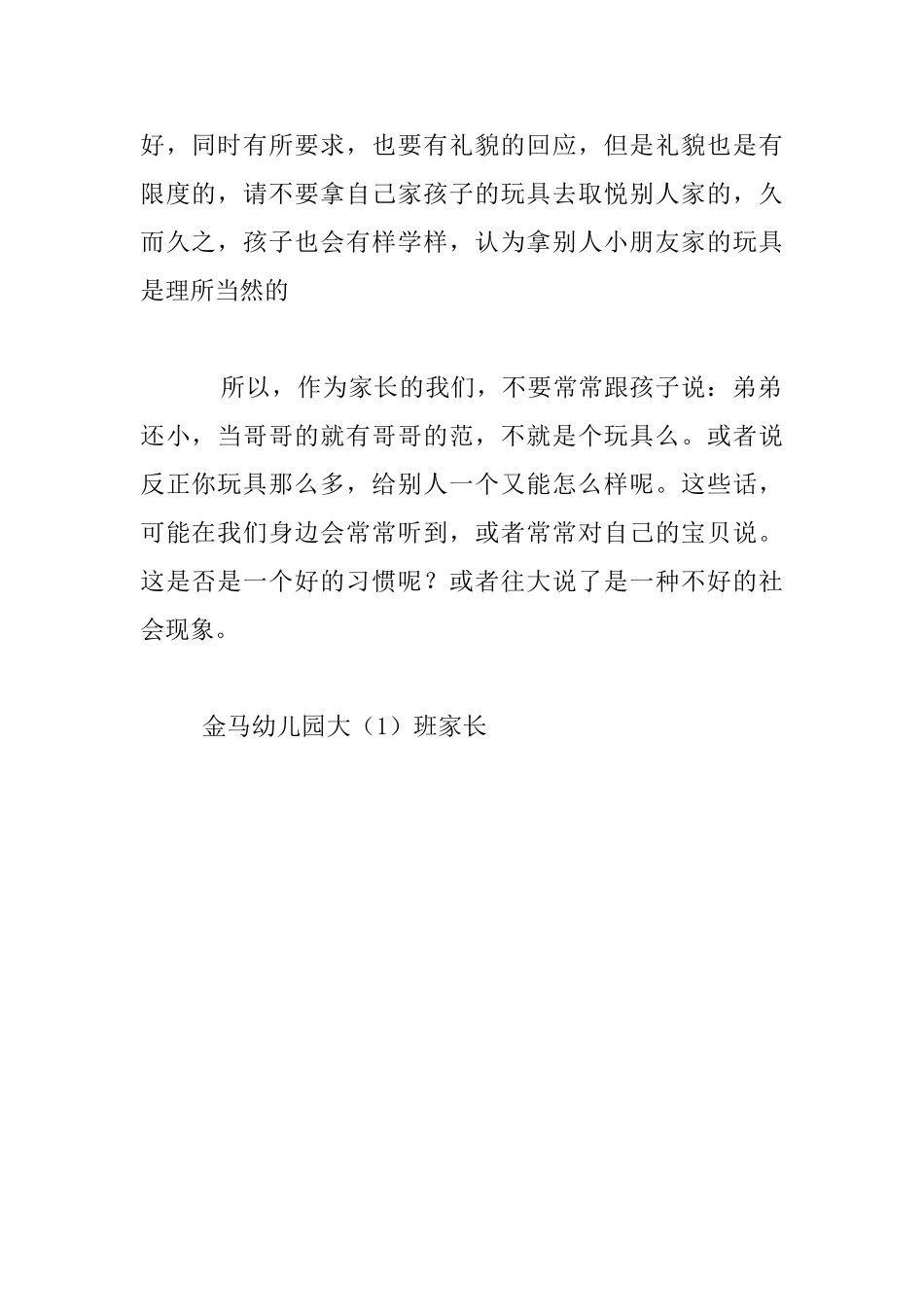 好，同时有所要求，也要有礼貌的回应，但是礼貌也是有限度的，请不要拿自己家孩子的玩具去取悦别人家的，久而久之，孩子也会有样学样，认为拿别人小朋友家的玩具是理所当然的

所以，作为家长的我们，不要常常跟孩子说：弟弟还小，当哥哥的就有哥哥的范，不就是个玩具么。或者说反正你玩具那么多，给别人一个又能怎么样呢。这些话，可能在我们身边会常常听到，或者常常对自己的宝贝说。这是否是一个好的习惯呢？或者往大说了是一种不好的社会现象。

金马幼儿园大（1）班家长